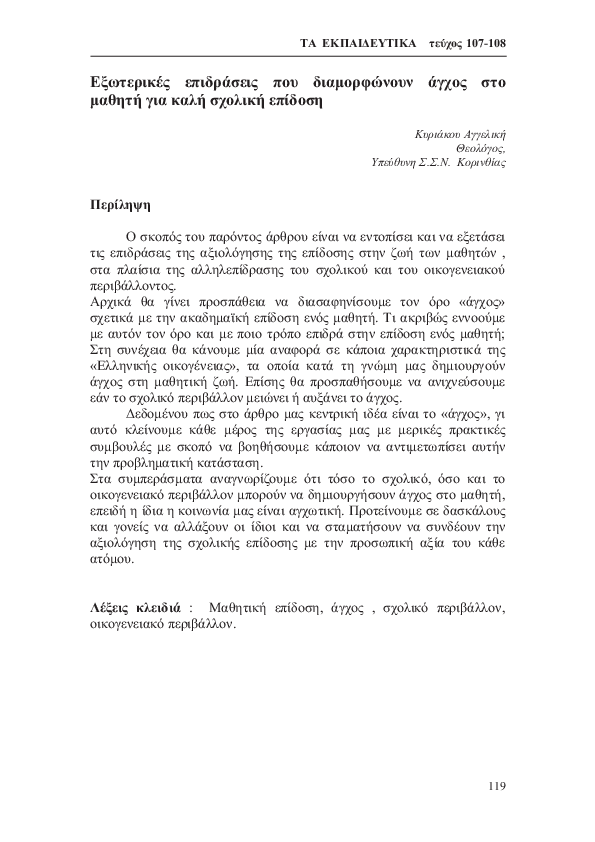 ΤΑ ΕΚΠΑΙΔΕΥΤΙΚΑ τεύχος 107-108

Εξωτερικές επιδράσεις που διαμορφώνουν άγχος στο μαθητή για καλή σχολική επίδοση

Κυριάκου Αγγελική
Θεολόγος,
Υπεύθυνη Σ.Σ.Ν. Κορινθίας

Περίληψη

Ο σκοπός του παρόντος άρθρου είναι να εντοπίσει και να εξετάσει τις επιδράσεις της αξιολόγησης της επίδοσης στην ζωή των μαθητών , στα πλαίσια της αλληλεπίδρασης του σχολικού και του οικογενειακού περιβάλλοντος.
Αρχικά θα γίνει προσπάθεια να διασαφηνίσουμε τον όρο «άγχος» σχετικά με την ακαδημαϊκή επίδοση ενός μαθητή. Τι ακριβώς εννοούμε με αυτόν τον όρο και με ποιο τρόπο επιδρά στην επίδοση ενός μαθητή; Στη συνέχεια θα κάνουμε μία αναφορά σε κάποια χαρακτηριστικά της «Ελληνικής οικογένειας», τα οποία κατά τη γνώμη μας δημιουργούν άγχος στη μαθητική ζωή. Επίσης θα προσπαθήσουμε να ανιχνεύσουμε εάν το σχολικό περιβάλλον μειώνει ή αυξάνει το άγχος.
Δεδομένου πως στο άρθρο μας κεντρική ιδέα είναι το «άγχος», γι αυτό κλείνουμε κάθε μέρος της εργασίας μας με μερικές πρακτικές συμβουλές με σκοπό να βοηθήσουμε κάποιον να αντιμετωπίσει αυτήν την προβληματική κατάσταση.
Στα συμπεράσματα αναγνωρίζουμε ότι τόσο το σχολικό, όσο και το οικογενειακό περιβάλλον μπορούν να δημιουργήσουν άγχος στο μαθητή, επειδή η ίδια η κοινωνία μας είναι αγχωτική. Προτείνουμε σε δασκάλους και γονείς να αλλάξουν οι ίδιοι και να σταματήσουν να συνδέουν την αξιολόγηση της σχολικής επίδοσης με την προσωπική αξία του κάθε ατόμου.

Λέξεις κλειδιά : Μαθητική επίδοση, άγχος , σχολικό περιβάλλον, οικογενειακό περιβάλλον.

119